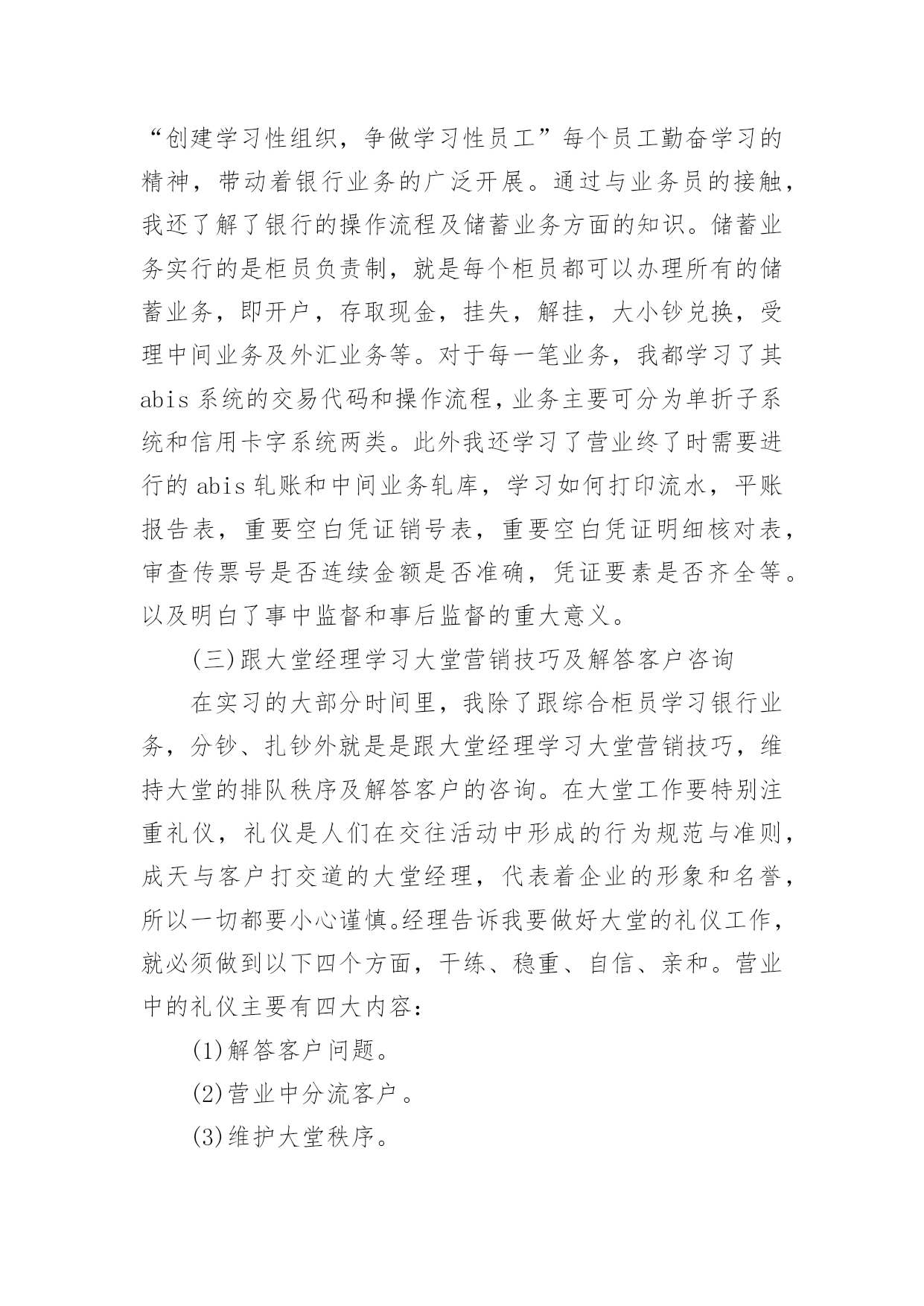 “创建学习性组织，争做学习性员工”每个员工勤奋学习的精神，带动着银行业务的广泛开展。通过与业务员的接触，我还了解了银行的操作流程及储蓄业务方面的知识。储蓄业务实行的是柜员负责制，就是每个柜员都可以办理所有的储蓄业务，即开户，存取现金，挂失，解挂，大小钞兑换，受理中间业务及外汇业务等。对于每一笔业务，我都学习了其abis系统的交易代码和操作流程，业务主要可分为单折子系统和信用卡字系统两类。此外我还学习了营业终了时需要进行的abis轧账和中间业务轧库，学习如何打印流水，平账报告表，重要空白凭证销号表，重要空白凭证明细核对表，审查传票号是否连续金额是否准确，凭证要素是否齐全等。以及明白了事中监督和事后监督的重大意义。

(三)跟大堂经理学习大堂营销技巧及解答客户咨询

在实习的大部分时间里，我除了跟综合柜员学习银行业务，分钞、扎钞外就是是跟大堂经理学习大堂营销技巧，维持大堂的排队秩序及解答客户的咨询。在大堂工作要特别注重礼仪，礼仪是人们在交往活动中形成的行为规范与准则，成天与客户打交道的大堂经理，代表着企业的形象和名誉，所以一切都要小心谨慎。经理告诉我要做好大堂的礼仪工作，就必须做到以下四个方面，干练、稳重、自信、亲和。营业中的礼仪主要有四大内容：

(1)解答客户问题。

(2)营业中分流客户。

(3)维护大堂秩序。